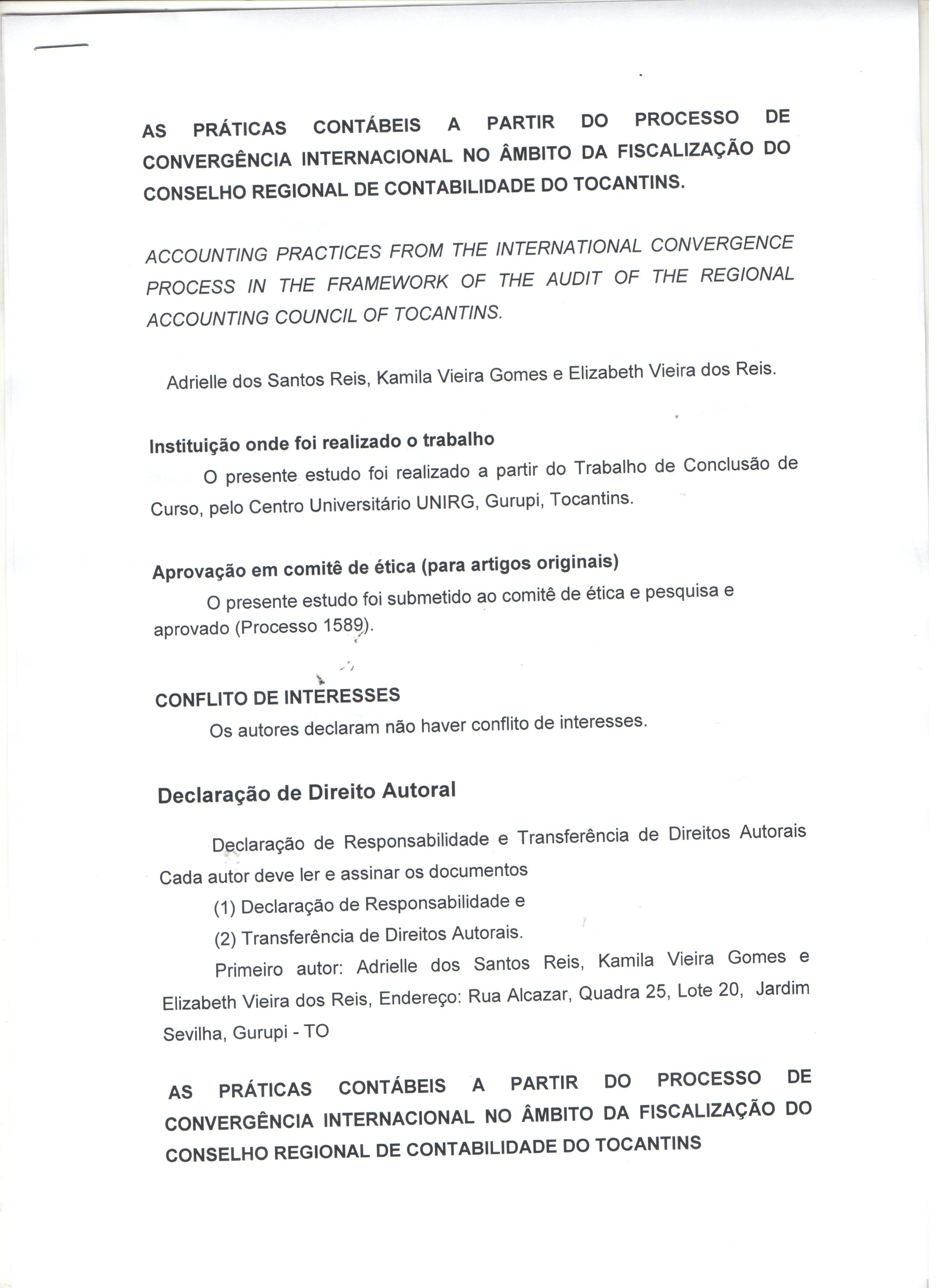 AS PRÁTICAS CONTÁBEIS A PARTIR DO PROCESSO DE CONVERGÊNCIA INTERNACIONAL NO ÂMBITO DA FISCALIZAÇÃO DO CONSELHO REGIONAL DE CONTABILIDADE DO TOCANTINS.

ACCOUNTING PRACTICES FROM THE INTERNATIONAL CONVERGENCE PROCESS IN THE FRAMEWORK OF THE AUDIT OF THE REGIONAL ACCOUNTING COUNCIL OF TOCANTINS.

Adrielle dos Santos Reis, Kamila Vieira Gomes e Elizabeth Vieira dos Reis.

Instituição onde foi realizado o trabalho

O presente estudo foi realizado a partir do Trabalho de Conclusão de Curso, pelo Centro Universitário UNIRG, Gurupi, Tocantins.

Aprovação em comitê de ética (para artigos originais)

O presente estudo foi submetido ao comitê de ética e pesquisa e aprovado (Processo 1589).

CONFLITO DE INTERESSES

Os autores declaram não haver conflito de interesses.

Declaração de Direito Autoral

Declaração de Responsabilidade e Transferência de Direitos Autorais Cada autor deve ler e assinar os documentos

(1) Declaração de Responsabilidade e

(2) Transferência de Direitos Autorais.

Primeiro autor: Adrielle dos Santos Reis, Kamila Vieira Gomes e Elizabeth Vieira dos Reis, Endereço: Rua Alcazar, Quadra 25, Lote 20, Jardim Sevilha, Gurupi - TO

AS PRÁTICAS CONTÁBEIS A PARTIR DO PROCESSO DE CONVERGÊNCIA INTERNACIONAL NO ÂMBITO DA FISCALIZAÇÃO DO CONSELHO REGIONAL DE CONTABILIDADE DO TOCANTINS